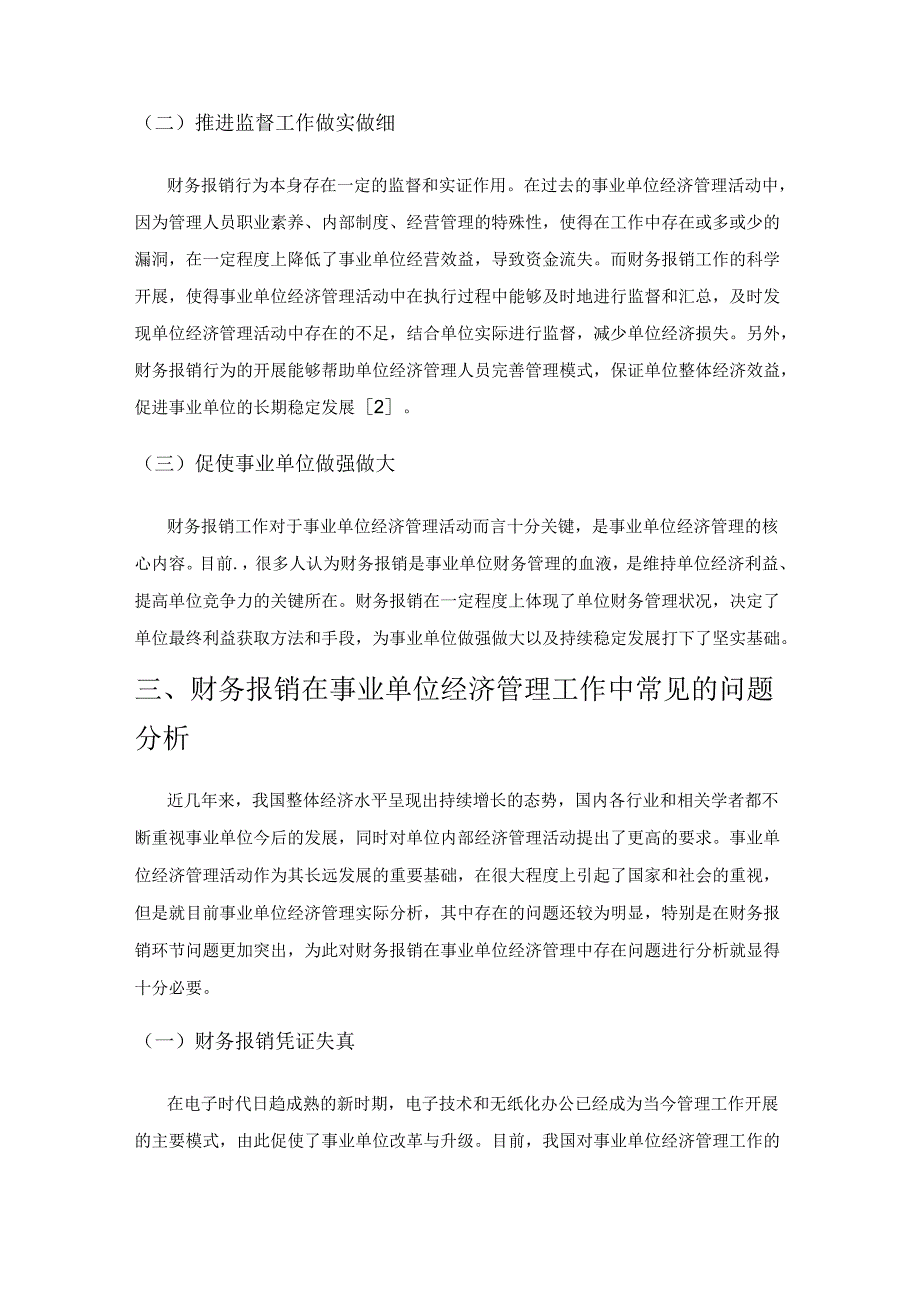 （二）推进监督工作做实做细

财务报销行为本身存在一定的监督和实证作用。在过去的事业单位经济管理活动中，因为管理人员职业素养、内部制度、经营管理的特殊性，使得在工作中存在或多或少的漏洞，在一定程度上降低了事业单位经营效益，导致资金流失。而财务报销工作的科学开展，使得事业单位经济管理活动中在执行过程中能够及时地进行监督和汇总，及时发现单位经济管理活动中存在的不足，结合单位实际进行监督，减少单位经济损失。另外，财务报销行为的开展能够帮助单位经济管理人员完善管理模式，保证单位整体经济效益，促进事业单位的长期稳定发展［2］。

（三）促使事业单位做强做大

财务报销工作对于事业单位经济管理活动而言十分关键，是事业单位经济管理的核心内容。目前.，很多人认为财务报销是事业单位财务管理的血液，是维持单位经济利益、提高单位竞争力的关键所在。财务报销在一定程度上体现了单位财务管理状况，决定了单位最终利益获取方法和手段，为事业单位做强做大以及持续稳定发展打下了坚实基础。

三、财务报销在事业单位经济管理工作中常见的问题分析

近几年来，我国整体经济水平呈现出持续增长的态势，国内各行业和相关学者都不断重视事业单位今后的发展，同时对单位内部经济管理活动提出了更高的要求。事业单位经济管理活动作为其长远发展的重要基础，在很大程度上引起了国家和社会的重视，但是就目前事业单位经济管理实际分析，其中存在的问题还较为明显，特别是在财务报销环节问题更加突出，为此对财务报销在事业单位经济管理中存在问题进行分析就显得十分必要。

（一）财务报销凭证失真

在电子时代日趋成熟的新时期，电子技术和无纸化办公已经成为当今管理工作开展的主要模式，由此促使了事业单位改革与升级。目前，我国对事业单位经济管理工作的